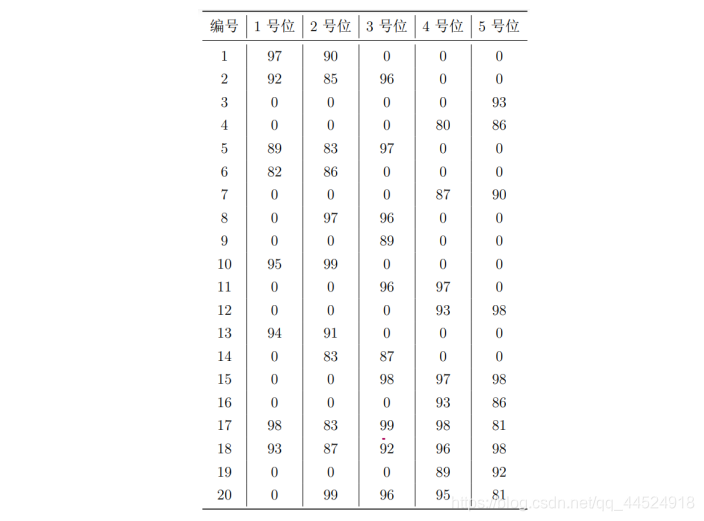 | 编号 | 1 号位 | 2 号位 | 3 号位 | 4 号位 | 5 号位 |
|---|---|---|---|---|---|
| 1 | 97 | 90 | 0 | 0 | 0 |
| 2 | 92 | 85 | 96 | 0 | 0 |
| 3 | 0 | 0 | 0 | 0 | 93 |
| 4 | 0 | 0 | 0 | 80 | 86 |
| 5 | 89 | 83 | 97 | 0 | 0 |
| 6 | 82 | 86 | 0 | 0 | 0 |
| 7 | 0 | 0 | 0 | 87 | 90 |
| 8 | 0 | 97 | 96 | 0 | 0 |
| 9 | 0 | 0 | 89 | 0 | 0 |
| 10 | 95 | 99 | 0 | 0 | 0 |
| 11 | 0 | 0 | 96 | 97 | 0 |
| 12 | 0 | 0 | 0 | 93 | 98 |
| 13 | 94 | 91 | 0 | 0 | 0 |
| 14 | 0 | 83 | 87 | 0 | 0 |
| 15 | 0 | 0 | 98 | 97 | 98 |
| 16 | 0 | 0 | 0 | 93 | 86 |
| 17 | 98 | 83 | 99 | 98 | 81 |
| 18 | 93 | 87 | 92 | 96 | 98 |
| 19 | 0 | 0 | 0 | 89 | 92 |
| 20 | 0 | 99 | 96 | 95 | 81 |

https://blog.csdn.net/qq_44524918